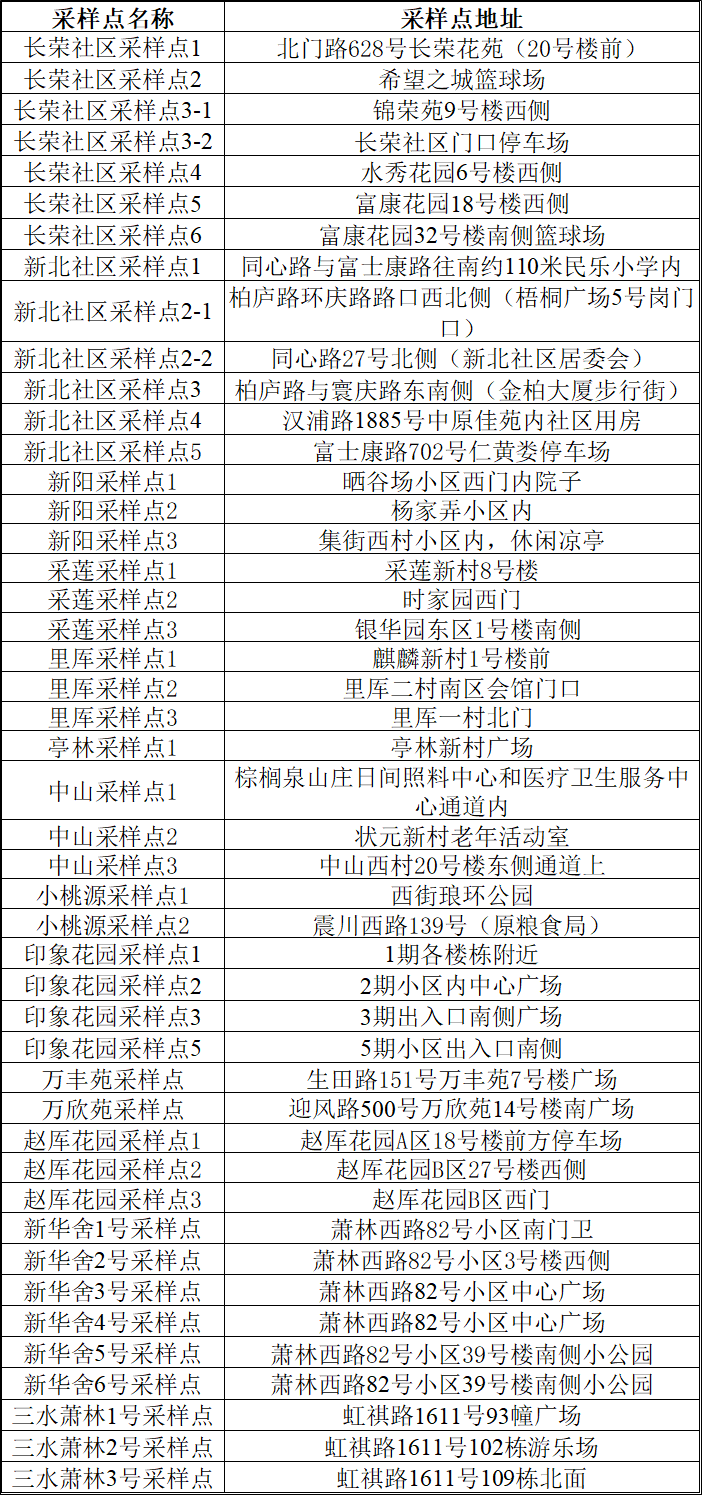 | 采样点名称 | 采样点地址 |
|---|---|
| 长荣社区采样点1 | 北门路628号长荣花苑（20号楼前） |
| 长荣社区采样点2 | 希望之城篮球场 |
| 长荣社区采样点3-1 | 锦荣苑9号楼西侧 |
| 长荣社区采样点3-2 | 长荣社区门口停车场 |
| 长荣社区采样点4 | 水秀花园6号楼西侧 |
| 长荣社区采样点5 | 富康花园18号楼西侧 |
| 长荣社区采样点6 | 富康花园32号楼南侧篮球场 |
| 新北社区采样点1 | 同心路与富士康路往南约110米民乐小学内 |
| 新北社区采样点2-1 | 柏庐路环庆路路口西北侧（梧桐广场5号岗门口） |
| 新北社区采样点2-2 | 同心路27号北侧（新北社区居委会） |
| 新北社区采样点3 | 柏庐路与寰庆路东南侧（金柏大厦步行街） |
| 新北社区采样点4 | 汉浦路1885号中原佳苑内社区用房 |
| 新北社区采样点5 | 富士康路702号仁黄娄停车场 |
| 新阳采样点1 | 晒谷场小区西门内院子 |
| 新阳采样点2 | 杨家弄小区内 |
| 新阳采样点3 | 集街西村小区内，休闲凉亭 |
| 采莲采样点1 | 采莲新村8号楼 |
| 采莲采样点2 | 时家园西门 |
| 采莲采样点3 | 银华园东区1号楼南侧 |
| 里厍采样点1 | 麒麟新村1号楼前 |
| 里厍采样点2 | 里厍二村南区会馆门口 |
| 里厍采样点3 | 里厍一村北门 |
| 亭林采样点1 | 亭林新村广场 |
| 中山采样点1 | 棕榈泉山庄日间照料中心和医疗卫生服务中心通道内 |
| 中山采样点2 | 状元新村老年活动室 |
| 中山采样点3 | 中山西村20号楼东侧通道上 |
| 小桃源采样点1 | 西街琅环公园 |
| 小桃源采样点2 | 震川西路139号（原粮食局） |
| 印象花园采样点1 | 1期各楼栋附近 |
| 印象花园采样点2 | 2期小区内中心广场 |
| 印象花园采样点3 | 3期出入口南侧广场 |
| 印象花园采样点5 | 5期小区出入口南侧 |
| 万丰苑采样点 | 生田路151号万丰苑7号楼广场 |
| 万欣苑采样点 | 迎风路500号万欣苑14号楼南广场 |
| 赵厍花园采样点1 | 赵厍花园A区18号楼前方停车场 |
| 赵厍花园采样点2 | 赵厍花园B区27号楼西侧 |
| 赵厍花园采样点3 | 赵厍花园B区西门 |
| 新华舍1号采样点 | 萧林西路82号小区南门卫 |
| 新华舍2号采样点 | 萧林西路82号小区3号楼西侧 |
| 新华舍3号采样点 | 萧林西路82号小区中心广场 |
| 新华舍4号采样点 | 萧林西路82号小区中心广场 |
| 新华舍5号采样点 | 萧林西路82号小区39号楼南侧小公园 |
| 新华舍6号采样点 | 萧林西路82号小区39号楼南侧小公园 |
| 三水萧林1号采样点 | 虹祺路1611号93幢广场 |
| 三水萧林2号采样点 | 虹祺路1611号102栋游乐场 |
| 三水萧林3号采样点 | 虹祺路1611号109栋北面 |